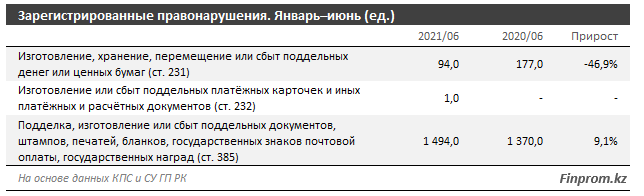 Зарегистрированные правонарушения. Январь–июнь (ед.)

| | 2021/06 | 2020/06 | Прирост |
|---|---|---|---|
| Изготовление, хранение, перемещение или сбыт поддельных денег или ценных бумаг (ст. 231) | 94,0 | 177,0 | -46,9% |
| Изготовление или сбыт поддельных платёжных карточек и иных платёжных и расчётных документов (ст. 232) | 1,0 | - | - |
| Подделка, изготовление или сбыт поддельных документов, штампов, печатей, бланков, государственных знаков почтовой оплаты, государственных наград (ст. 385) | 1 494,0 | 1 370,0 | 9,1% |

На основе данных КПС и СУ ГП РК

Finprom.kz